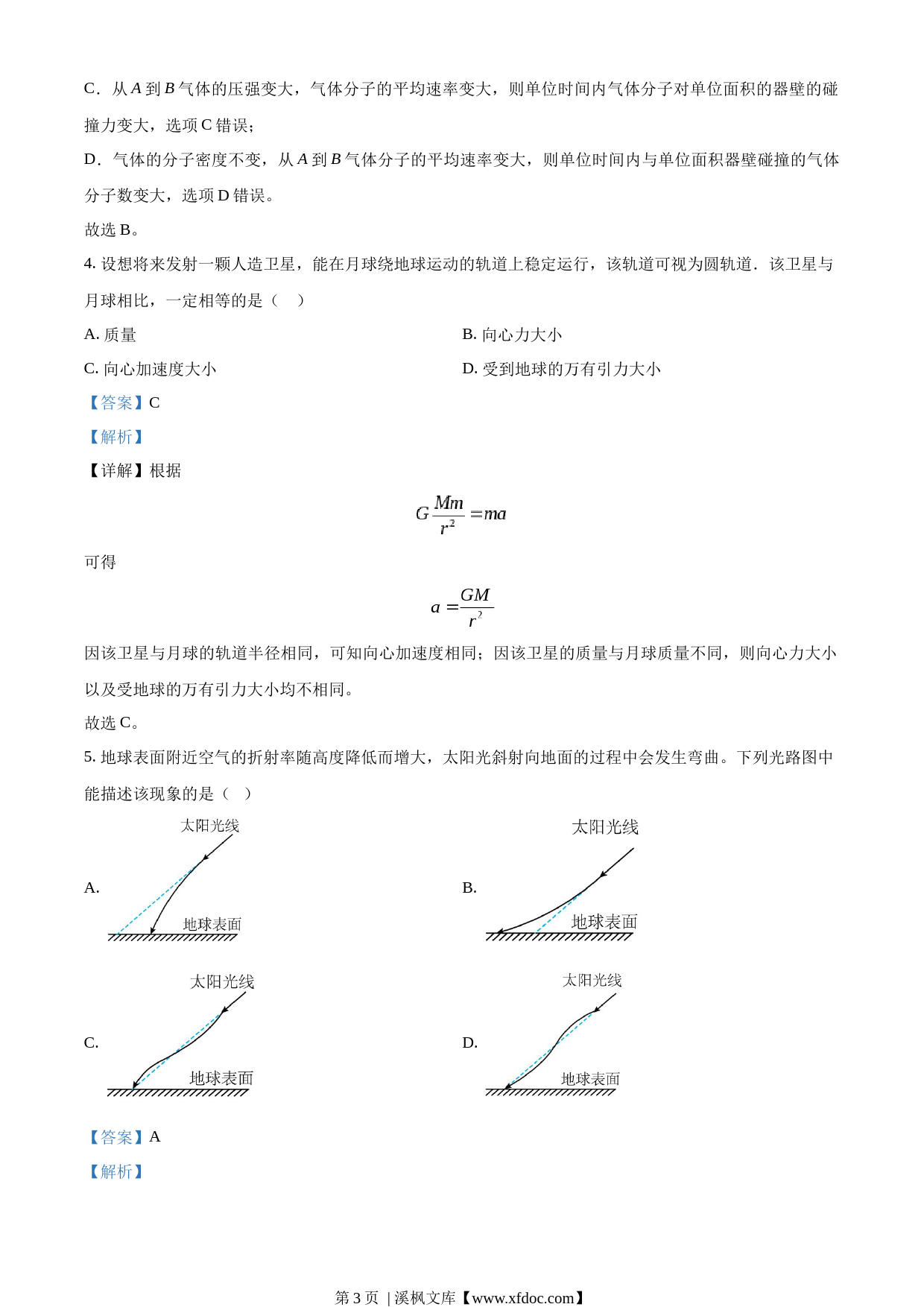 C．从 $A$ 到 $B$ 气体的压强变大，气体分子的平均速率变大，则单位时间内气体分子对单位面积的器壁的碰撞力变大，选项 C 错误；

D．气体的分子密度不变，从 $A$ 到 $B$ 气体分子的平均速率变大，则单位时间内与单位面积器壁碰撞的气体分子数变大，选项 D 错误。

故选 B。

4. 设想将来发射一颗人造卫星，能在月球绕地球运动的轨道上稳定运行，该轨道可视为圆轨道．该卫星与月球相比，一定相等的是（　）

A. 质量

B. 向心力大小

C. 向心加速度大小

D. 受到地球的万有引力大小

【答案】C

【解析】

【详解】根据

$G\frac{Mm}{r^2}=ma$

可得

$a=\frac{GM}{r^2}$

因该卫星与月球的轨道半径相同，可知向心加速度相同；因该卫星的质量与月球质量不同，则向心力大小以及受地球的万有引力大小均不相同。

故选 C。

5. 地球表面附近空气的折射率随高度降低而增大，太阳光斜射向地面的过程中会发生弯曲。下列光路图中能描述该现象的是（　）

A. 太阳光线 地球表面

B. 太阳光线 地球表面

C. 太阳光线 地球表面

D. 太阳光线 地球表面

【答案】A

【解析】

第 3 页 | 溪枫文库【www.xfdoc.com】